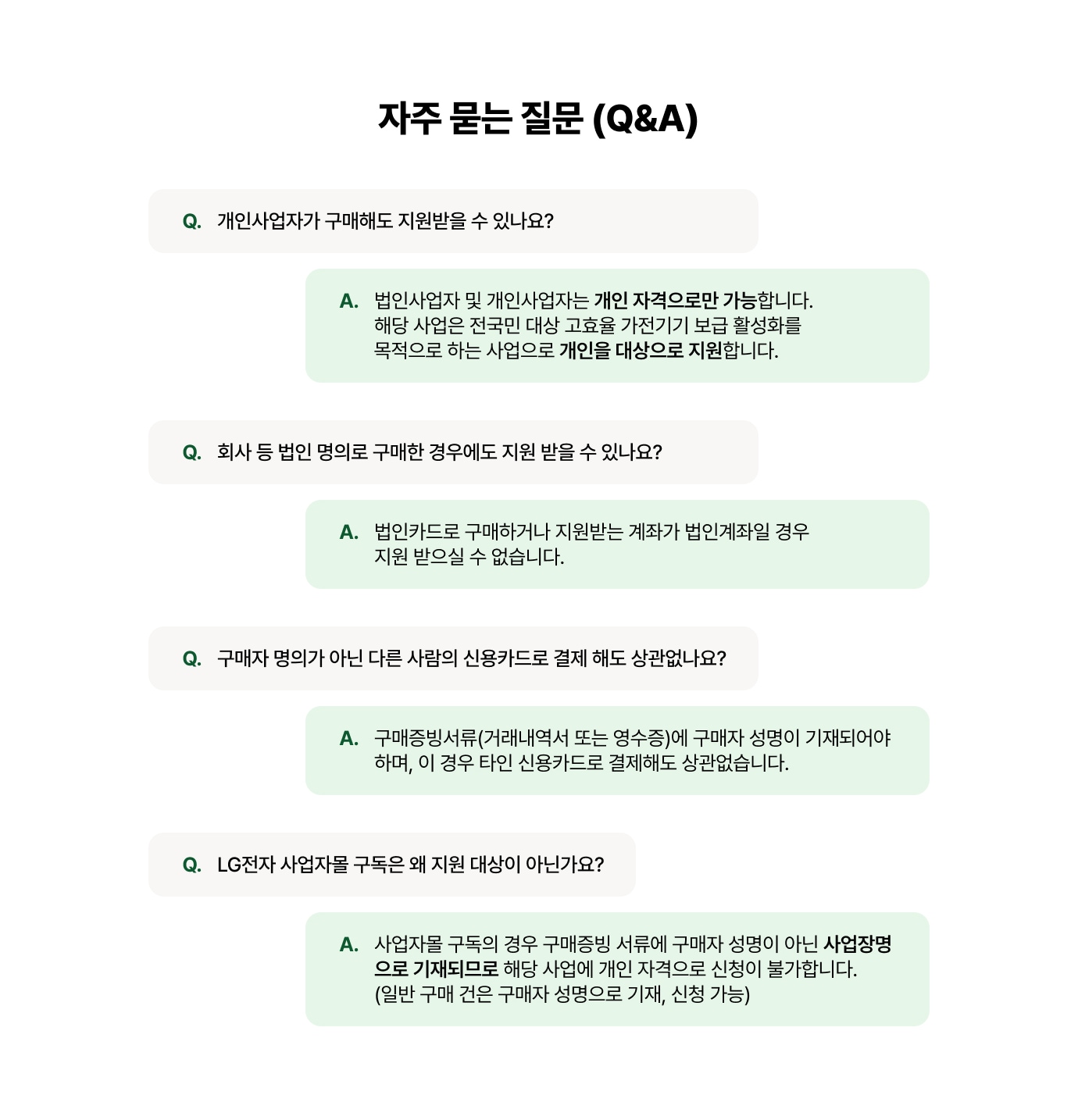 자주 묻는 질문 (Q&A)

Q. 개인사업자가 구매해도 지원받을 수 있나요?

A. 법인사업자 및 개인사업자는 개인 자격으로만 가능합니다. 해당 사업은 전국민 대상 고효율 가전기기 보급 활성화를 목적으로 하는 사업으로 개인을 대상으로 지원합니다.

Q. 회사 등 법인 명의로 구매한 경우에도 지원 받을 수 있나요?

A. 법인카드로 구매하거나 지원받는 계좌가 법인계좌일 경우 지원 받으실 수 없습니다.

Q. 구매자 명의가 아닌 다른 사람의 신용카드로 결제 해도 상관없나요?

A. 구매증빙서류(거래내역서 또는 영수증)에 구매자 성명이 기재되어야 하며, 이 경우 타인 신용카드로 결제해도 상관없습니다.

Q. LG전자 사업자몰 구독은 왜 지원 대상이 아닌가요?

A. 사업자몰 구독의 경우 구매증빙 서류에 구매자 성명이 아닌 사업장명으로 기재되므로 해당 사업에 개인 자격으로 신청이 불가합니다. (일반 구매 건은 구매자 성명으로 기재, 신청 가능)